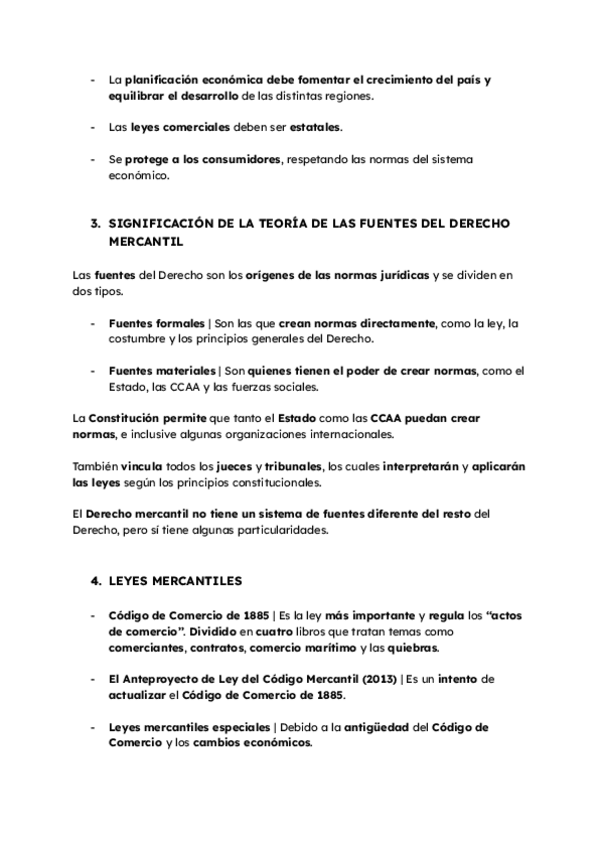 - La planificación económica debe fomentar el crecimiento del país y equilibrar el desarrollo de las distintas regiones.

- Las leyes comerciales deben ser estatales.

- Se protege a los consumidores, respetando las normas del sistema económico.

3. SIGNIFICACIÓN DE LA TEORÍA DE LAS FUENTES DEL DERECHO MERCANTIL

Las fuentes del Derecho son los orígenes de las normas jurídicas y se dividen en dos tipos.

- Fuentes formales | Son las que crean normas directamente, como la ley, la costumbre y los principios generales del Derecho.

- Fuentes materiales | Son quienes tienen el poder de crear normas, como el Estado, las CCAA y las fuerzas sociales.

La Constitución permite que tanto el Estado como las CCAA puedan crear normas, e inclusive algunas organizaciones internacionales.

También vincula todos los jueces y tribunales, los cuales interpretarán y aplicarán las leyes según los principios constitucionales.

El Derecho mercantil no tiene un sistema de fuentes diferente del resto del Derecho, pero sí tiene algunas particularidades.

4. LEYES MERCANTILES

- Código de Comercio de 1885 | Es la ley más importante y regula los "actos de comercio". Dividido en cuatro libros que tratan temas como comerciantes, contratos, comercio marítimo y las quiebras.

- El Anteproyecto de Ley del Código Mercantil (2013) | Es un intento de actualizar el Código de Comercio de 1885.

- Leyes mercantiles especiales | Debido a la antigüedad del Código de Comercio y los cambios económicos.